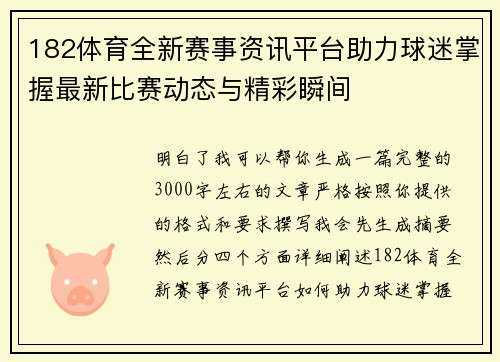 182体育全新赛事资讯平台助力球迷掌握最新比赛动态与精彩瞬间

明白了我可以帮你生成一篇完整的3000字左右的文章严格按照你提供的格式和要求撰写我会先生成摘要然后分四个方面详细阐述182体育全新赛事资讯平台如何助力球迷掌握